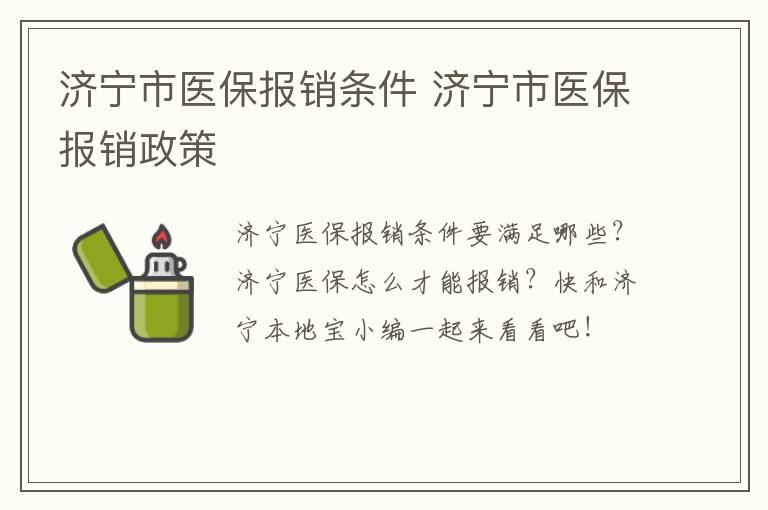 济宁市医保报销条件 济宁市医保报销政策

济宁医保报销条件要满足哪些？济宁医保怎么才能报销？快和济宁本地宝小编一起来看看吧！